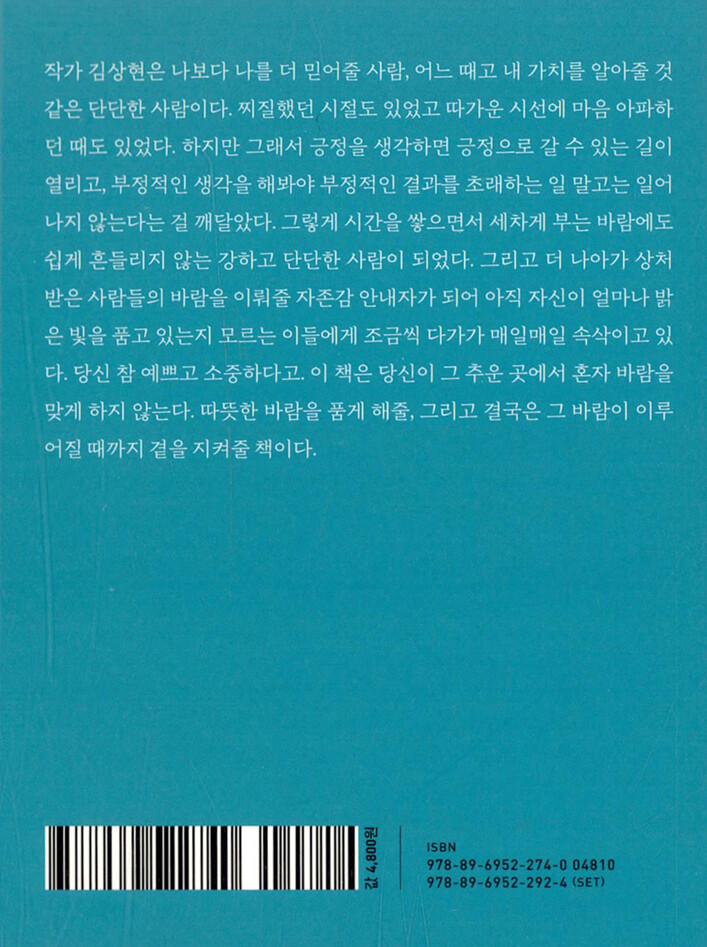 작가 김상현은 나보다 나를 더 믿어줄 사람, 어느 때고 내 가치를 알아줄 것 같은 단단한 사람이다. 찌질했던 시절도 있었고 따가운 시선에 마음 아파하던 때도 있었다. 하지만 그래서 긍정을 생각하면 긍정으로 갈 수 있는 길이 열리고, 부정적인 생각을 해봐야 부정적인 결과를 초래하는 일 말고는 일어나지 않는다는 걸 깨달았다. 그렇게 시간을 쌓으면서 세차게 부는 바람에도 쉽게 흔들리지 않는 강하고 단단한 사람이 되었다. 그리고 더 나아가 상처받은 사람들의 바람을 이뤄줄 자존감 안내자가 되어 아직 자신이 얼마나 밝은 빛을 품고 있는지 모르는 이들에게 조금씩 다가가 매일매일 속삭이고 있다. 당신 참 예쁘고 소중하다고. 이 책은 당신이 그 추운 곳에서 혼자 바람을 맞게 하지 않는다. 따뜻한 바람을 품게 해줄, 그리고 결국은 그 바람이 이루어질 때까지 곁을 지켜줄 책이다.

값 4,800원

ISBN
978-89-6952-274-0 04810
978-89-6952-292-4 (SET)